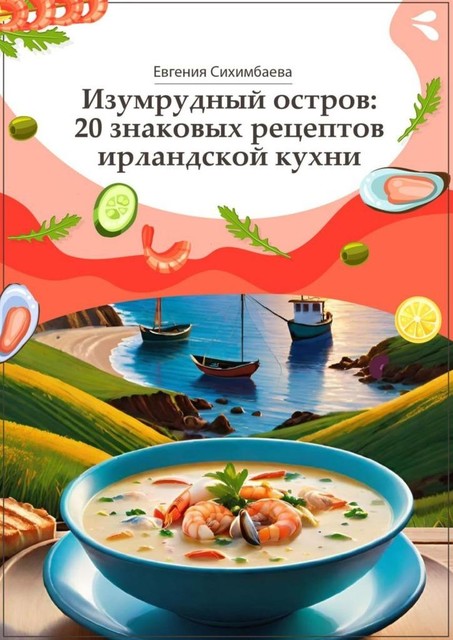 Евгения Сихимбаева

Изумрудный остров: 20 знаковых рецептов ирландской кухни